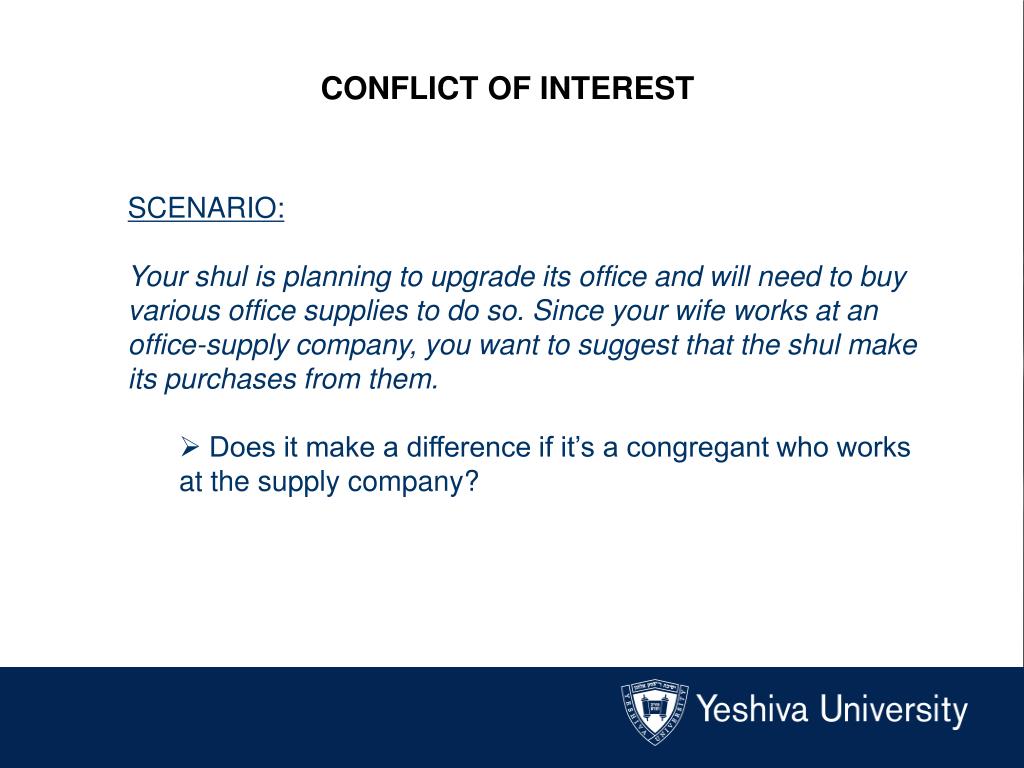 CONFLICT OF INTEREST

SCENARIO:

Your shul is planning to upgrade its office and will need to buy various office supplies to do so. Since your wife works at an office-supply company, you want to suggest that the shul make its purchases from them.

➢ Does it make a difference if it's a congregant who works at the supply company?

Yeshiva University